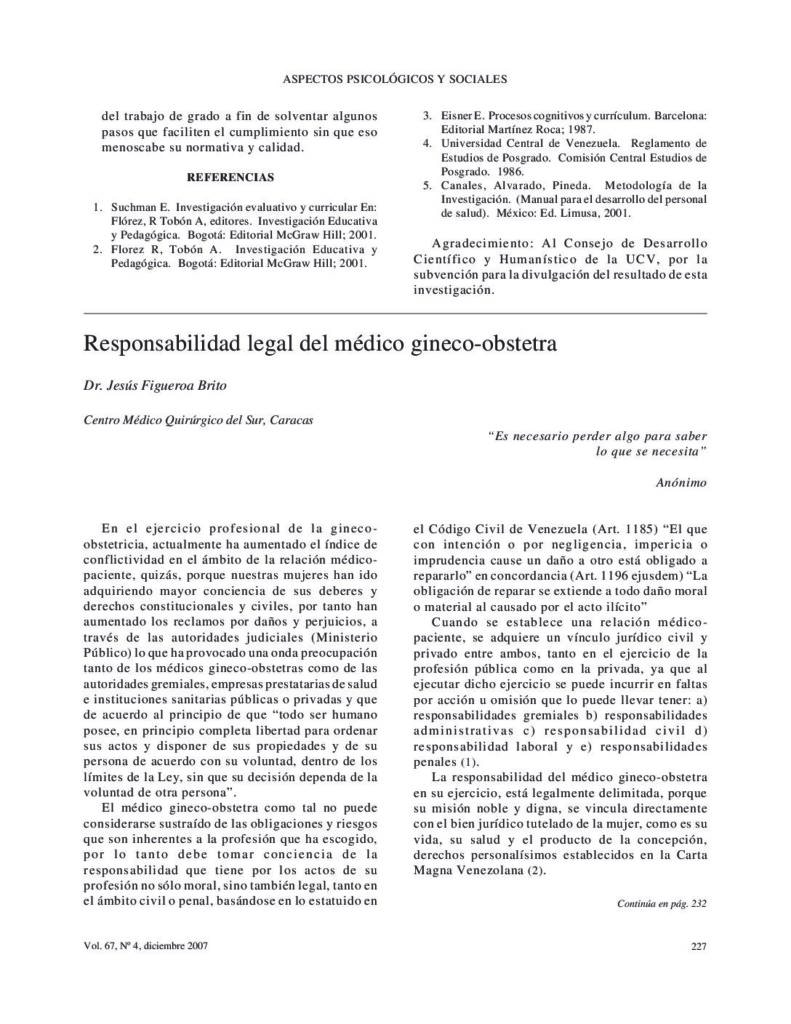 ASPECTOS PSICOLÓGICOS Y SOCIALES

del trabajo de grado a fin de solventar algunos pasos que faciliten el cumplimiento sin que eso menoscabe su normativa y calidad.

REFERENCIAS

1. Suchman E. Investigación evaluativo y curricular En: Flórez, R Tobón A, editores. Investigación Educativa y Pedagógica. Bogotá: Editorial McGraw Hill; 2001.
2. Florez R, Tobón A. Investigación Educativa y Pedagógica. Bogotá: Editorial McGraw Hill; 2001.
3. Eisner E. Procesos cognitivos y currículum. Barcelona: Editorial Martínez Roca; 1987.
4. Universidad Central de Venezuela. Reglamento de Estudios de Posgrado. Comisión Central Estudios de Posgrado. 1986.
5. Canales, Alvarado, Pineda. Metodología de la Investigación. (Manual para el desarrollo del personal de salud). México: Ed. Limusa, 2001.

Agradecimiento: Al Consejo de Desarrollo Científico y Humanístico de la UCV, por la subvención para la divulgación del resultado de esta investigación.

Responsabilidad legal del médico gineco-obstetra

Dr. Jesús Figueroa Brito

Centro Médico Quirúrgico del Sur, Caracas

"Es necesario perder algo para saber lo que se necesita"

Anónimo

En el ejercicio profesional de la gineco-obstetricia, actualmente ha aumentado el índice de conflictividad en el ámbito de la relación médico-paciente, quizás, porque nuestras mujeres han ido adquiriendo mayor conciencia de sus deberes y derechos constitucionales y civiles, por tanto han aumentado los reclamos por daños y perjuicios, a través de las autoridades judiciales (Ministerio Público) lo que ha provocado una onda preocupación tanto de los médicos gineco-obstetras como de las autoridades gremiales, empresas prestatarias de salud e instituciones sanitarias públicas o privadas y que de acuerdo al principio de que "todo ser humano posee, en principio completa libertad para ordenar sus actos y disponer de sus propiedades y de su persona de acuerdo con su voluntad, dentro de los límites de la Ley, sin que su decisión dependa de la voluntad de otra persona".

El médico gineco-obstetra como tal no puede considerarse sustraído de las obligaciones y riesgos que son inherentes a la profesión que ha escogido, por lo tanto debe tomar conciencia de la responsabilidad que tiene por los actos de su profesión no sólo moral, sino también legal, tanto en el ámbito civil o penal, basándose en lo estatuido en el Código Civil de Venezuela (Art. 1185) "El que con intención o por negligencia, impericia o imprudencia cause un daño a otro está obligado a repararlo" en concordancia (Art. 1196 ejusdem) "La obligación de reparar se extiende a todo daño moral o material al causado por el acto ilícito"

Cuando se establece una relación médico-paciente, se adquiere un vínculo jurídico civil y privado entre ambos, tanto en el ejercicio de la profesión pública como en la privada, ya que al ejecutar dicho ejercicio se puede incurrir en faltas por acción u omisión que lo puede llevar tener: a) responsabilidades gremiales b) responsabilidades administrativas c) responsabilidad civil d) responsabilidad laboral y e) responsabilidades penales (1).

La responsabilidad del médico gineco-obstetra en su ejercicio, está legalmente delimitada, porque su misión noble y digna, se vincula directamente con el bien jurídico tutelado de la mujer, como es su vida, su salud y el producto de la concepción, derechos personalísimos establecidos en la Carta Magna Venezolana (2).

Continúa en pág. 232

Vol. 67, Nº 4, diciembre 2007

227